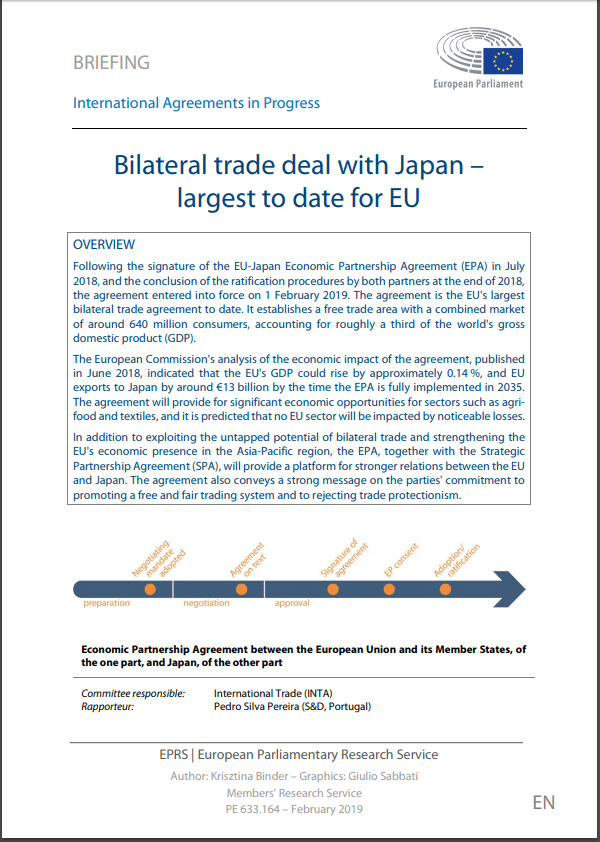 BRIEFING

European Parliament

International Agreements in Progress

Bilateral trade deal with Japan – largest to date for EU

OVERVIEW

Following the signature of the EU-Japan Economic Partnership Agreement (EPA) in July 2018, and the conclusion of the ratification procedures by both partners at the end of 2018, the agreement entered into force on 1 February 2019. The agreement is the EU's largest bilateral trade agreement to date. It establishes a free trade area with a combined market of around 640 million consumers, accounting for roughly a third of the world's gross domestic product (GDP).

The European Commission's analysis of the economic impact of the agreement, published in June 2018, indicated that the EU's GDP could rise by approximately 0.14 %, and EU exports to Japan by around €13 billion by the time the EPA is fully implemented in 2035. The agreement will provide for significant economic opportunities for sectors such as agri-food and textiles, and it is predicted that no EU sector will be impacted by noticeable losses.

In addition to exploiting the untapped potential of bilateral trade and strengthening the EU's economic presence in the Asia-Pacific region, the EPA, together with the Strategic Partnership Agreement (SPA), will provide a platform for stronger relations between the EU and Japan. The agreement also conveys a strong message on the parties' commitment to promoting a free and fair trading system and to rejecting trade protectionism.

Negotiating mandate adopted
Agreement on text
Signature of agreement
EP consent
Adoption/ ratification

preparation
negotiation
approval

Economic Partnership Agreement between the European Union and its Member States, of the one part, and Japan, of the other part

Committee responsible: International Trade (INTA)
Rapporteur: Pedro Silva Pereira (S&D, Portugal)

EPRS | European Parliamentary Research Service
Author: Krisztina Binder – Graphics: Giulio Sabbati
Members' Research Service
PE 633.164 – February 2019

EN